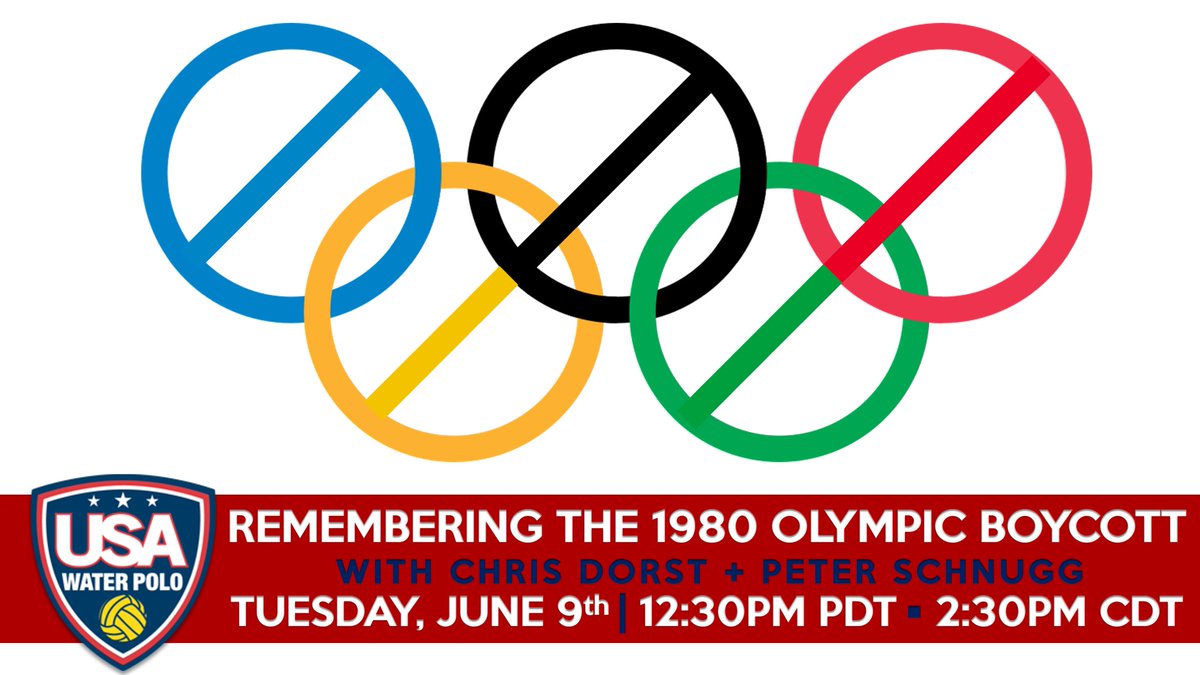 USA WATER POLO

REMEMBERING THE 1980 OLYMPIC BOYCOTT
WITH CHRIS DORST + PETER SCHNUGG
TUESDAY, JUNE 9th | 12:30PM PDT ▪ 2:30PM CDT